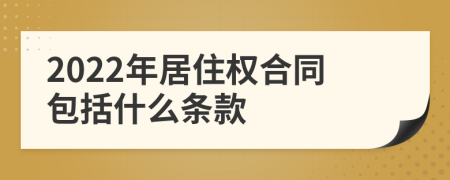 2022年居住权合同
包括什么条款